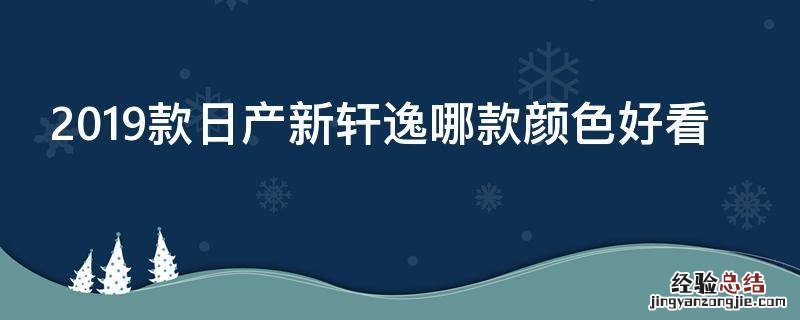 2019款日产新轩逸哪款颜色好看

经验总结
jingyanzongjie.com